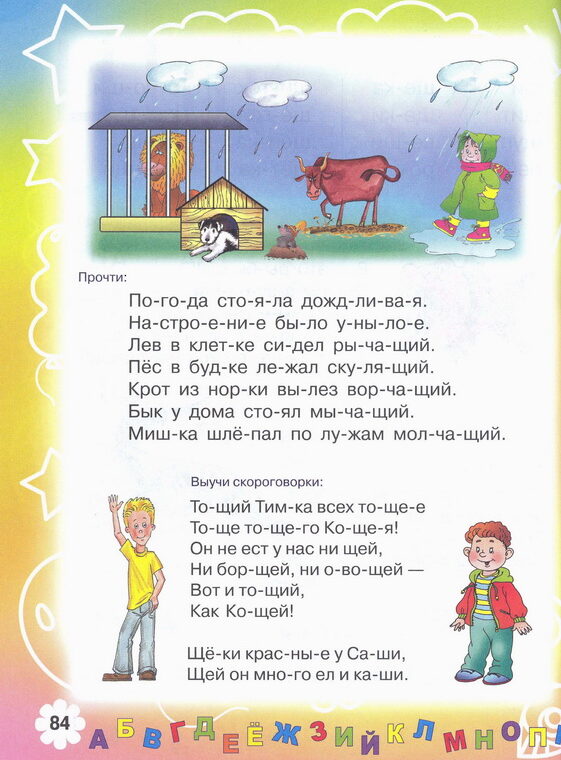 Прочти:

По-го-да сто-я-ла дожд-ли-ва-я.
На-стро-е-ни-е бы-ло у-ны-ло-е.
Лев в клет-ке си-дел ры-ча-щий.
Пёс в буд-ке ле-жал ску-ля-щий.
Крот из нор-ки вы-лез вор-ча-щий.
Бык у дома сто-ял мы-ча-щий.
Миш-ка шлё-пал по лу-жам мол-ча-щий.

Выучи скороговорки:

То-щий Тим-ка всех то-ще-е
То-ще то-ще-го Ко-ще-я!
Он не ест у нас ни щей,
Ни бор-щей, ни о-во-щей —
Вот и то-щий,
Как Ко-щей!

Щё-ки крас-ны-е у Са-ши,
Щей он мно-го ел и ка-ши.

84

А Б В Г Д Е Ё Ж З И Й К Л М Н О П